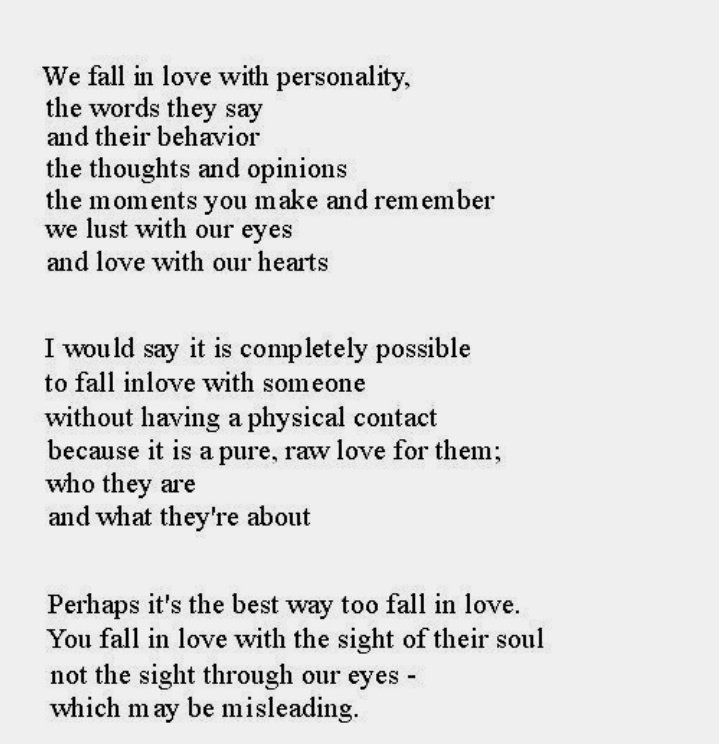 We fall in love with personality,
the words they say
and their behavior
the thoughts and opinions
the moments you make and remember
we lust with our eyes
and love with our hearts

I would say it is completely possible
to fall inlove with someone
without having a physical contact
because it is a pure, raw love for them;
who they are
and what they're about

Perhaps it's the best way too fall in love.
You fall in love with the sight of their soul
not the sight through our eyes -
which may be misleading.